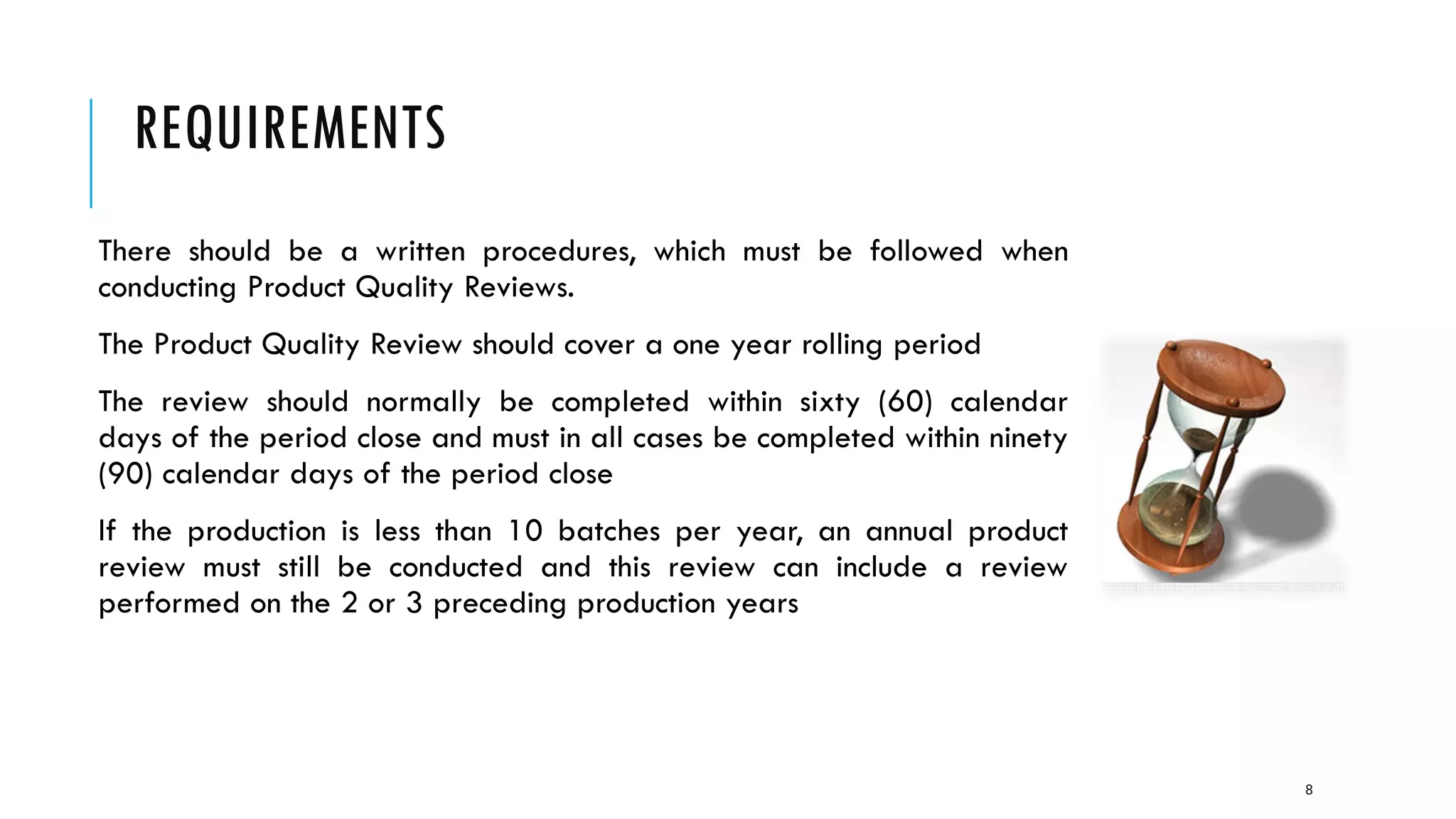 REQUIREMENTS

There should be a written procedures, which must be followed when conducting Product Quality Reviews.

The Product Quality Review should cover a one year rolling period

The review should normally be completed within sixty (60) calendar days of the period close and must in all cases be completed within ninety (90) calendar days of the period close

If the production is less than 10 batches per year, an annual product review must still be conducted and this review can include a review performed on the 2 or 3 preceding production years

8